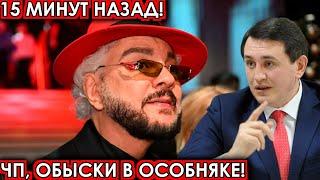 15 МИНУТ НАЗАД!

ЧП, ОБЫСКИ В ОСОБНЯКЕ!